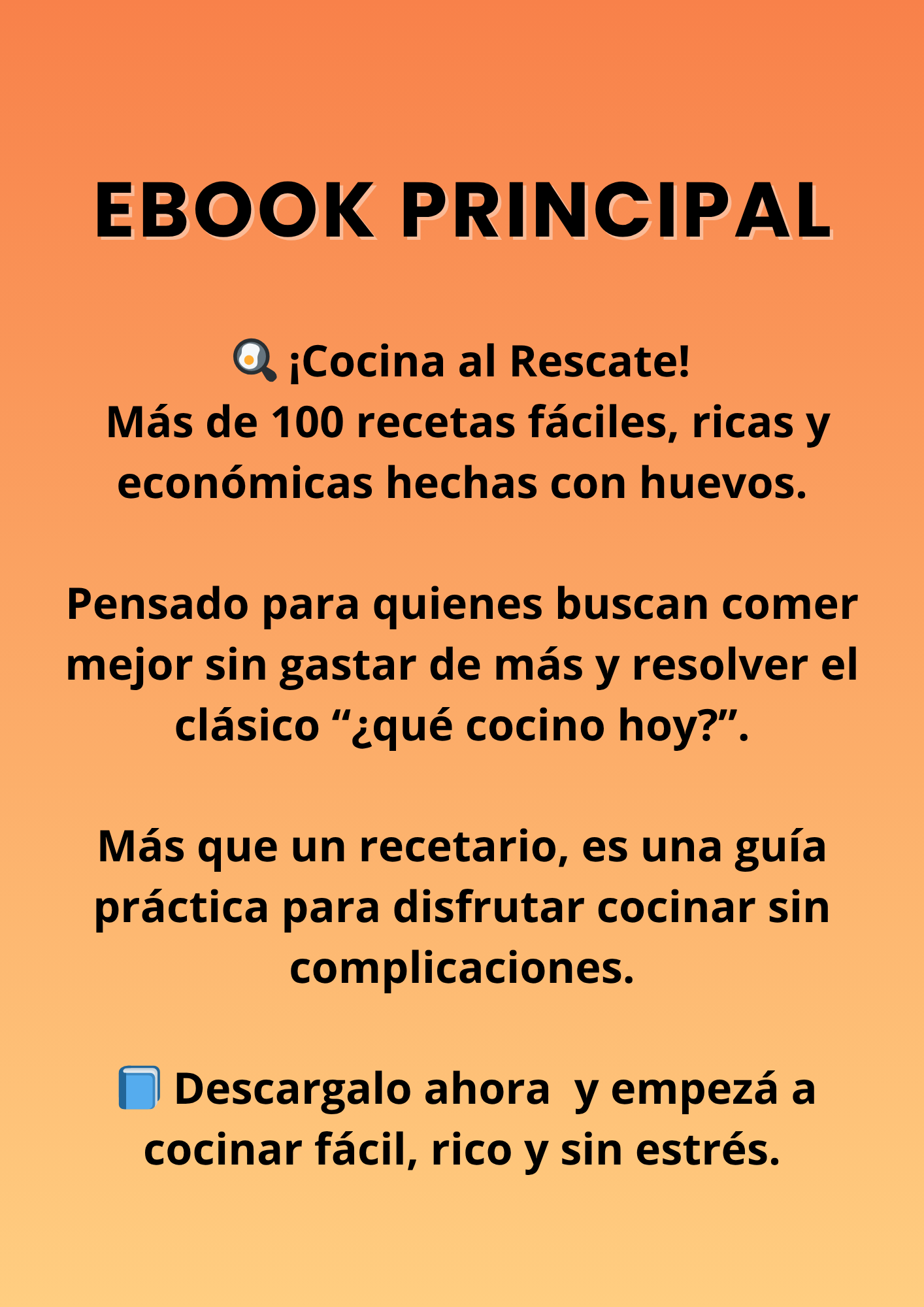 EBOOK PRINCIPAL

🍳 ¡Cocina al Rescate!
Más de 100 recetas fáciles, ricas y económicas hechas con huevos.

Pensado para quienes buscan comer mejor sin gastar de más y resolver el clásico "¿qué cocino hoy?".

Más que un recetario, es una guía práctica para disfrutar cocinar sin complicaciones.

📘 Descargalo ahora  y empezá a cocinar fácil, rico y sin estrés.